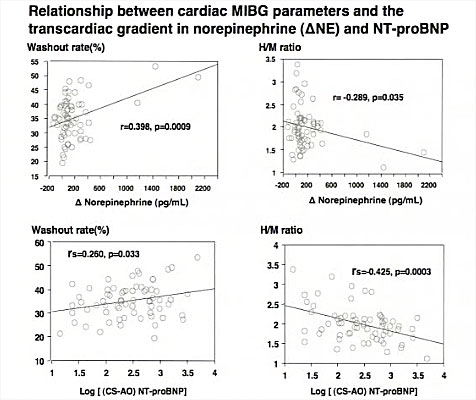 Relationship between cardiac MIBG parameters and the transcardiac gradient in norepinephrine (ΔNE) and NT-proBNP

Washout rate(%)

55
50
45
40
35
30
25
20
15

r=0.398, p=0.0009

-200 200 600 1000 1400 1800 2200

Δ Norepinephrine (pg/mL)

H/M ratio

3.5
3
2.5
2
1.5
1

r= -0.289, p=0.035

-200 200 600 1000 1400 1800 2200

Δ Norepinephrine (pg/mL)

Washout rate(%)

60
50
40
30
20
10

rs=0.260, p=0.033

1 1.5 2 2.5 3 3.5 4

Log [ (CS-AO) NT-proBNP]

H/M ratio

4
3.5
3
2.5
2
1.5
1

rs=-0.425, p=0.0003

1 1.5 2 2.5 3 3.5 4

Log [ (CS-AO) NT-proBNP]